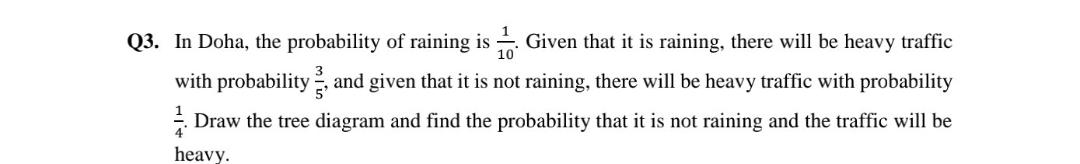 Q3. In Doha, the probability of raining is $\frac{1}{10}$. Given that it is raining, there will be heavy traffic with probability $\frac{3}{5}$, and given that it is not raining, there will be heavy traffic with probability $\frac{1}{4}$. Draw the tree diagram and find the probability that it is not raining and the traffic will be heavy.